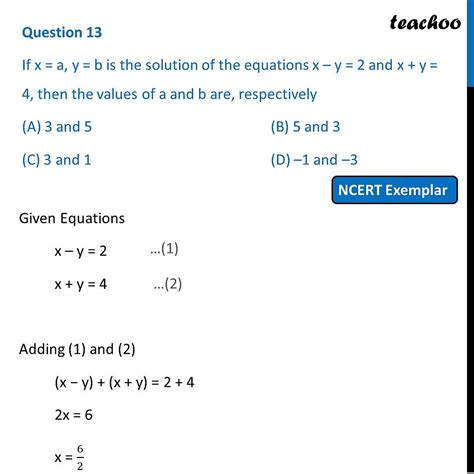 Question 13

teachoo

If x = a, y = b is the solution of the equations x – y = 2 and x + y = 4, then the values of a and b are, respectively

(A) 3 and 5

(B) 5 and 3

(C) 3 and 1

(D) –1 and –3

NCERT Exemplar

Given Equations

x – y = 2 ...(1)

x + y = 4 ...(2)

Adding (1) and (2)

(x – y) + (x + y) = 2 + 4

2x = 6

x = $\frac{6}{2}$